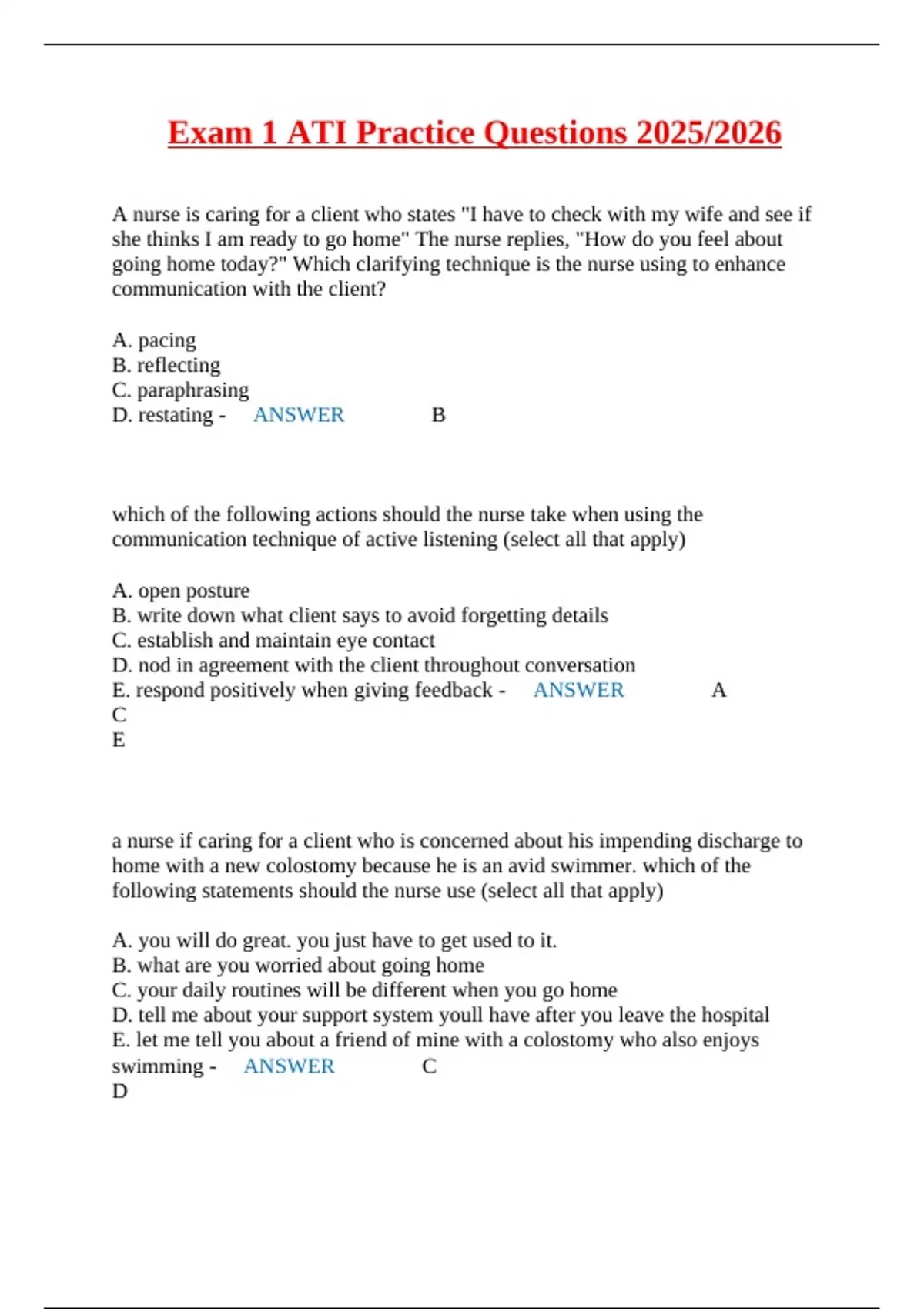 Exam 1 ATI Practice Questions 2025/2026

A nurse is caring for a client who states "I have to check with my wife and see if she thinks I am ready to go home" The nurse replies, "How do you feel about going home today?" Which clarifying technique is the nurse using to enhance communication with the client?

A. pacing
B. reflecting
C. paraphrasing
D. restating - ANSWER B

which of the following actions should the nurse take when using the communication technique of active listening (select all that apply)

A. open posture
B. write down what client says to avoid forgetting details
C. establish and maintain eye contact
D. nod in agreement with the client throughout conversation
E. respond positively when giving feedback - ANSWER A
C
E

a nurse if caring for a client who is concerned about his impending discharge to home with a new colostomy because he is an avid swimmer. which of the following statements should the nurse use (select all that apply)

A. you will do great. you just have to get used to it.
B. what are you worried about going home
C. your daily routines will be different when you go home
D. tell me about your support system youll have after you leave the hospital
E. let me tell you about a friend of mine with a colostomy who also enjoys swimming - ANSWER C
D